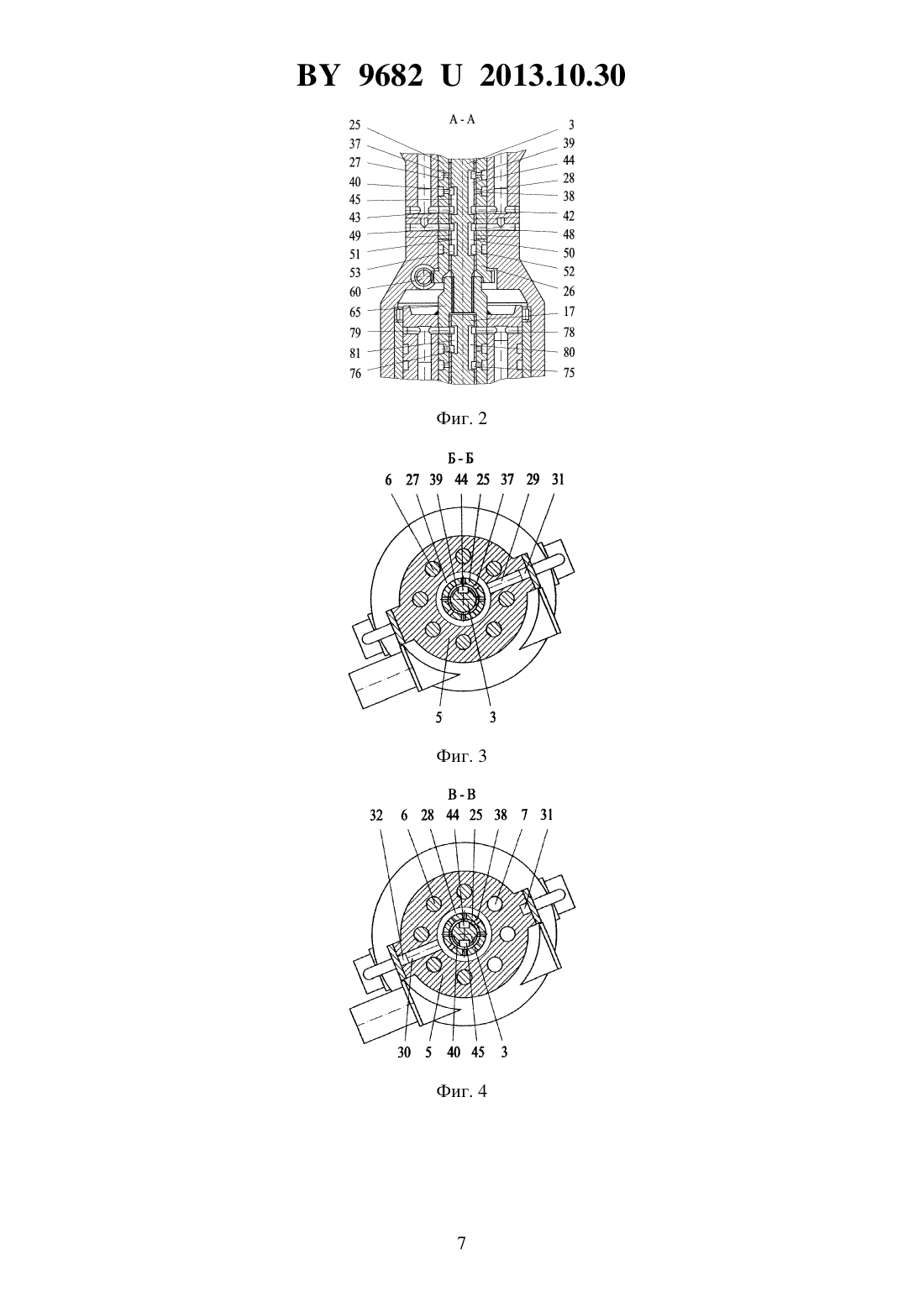 BY 9682 U 2013.10.30

А - А

25
37
27
40
45
43
49
51
53
60
65
79
81
76

3
39
44
28
38
42
48
50
52
26
17
78
80
75

Фиг. 2

Б - Б

6 27 39 44 25 37 29 31

5 3

Фиг. 3

В - В

32 6 28 44 25 38 7 31

30 5 40 45 3

Фиг. 4

7